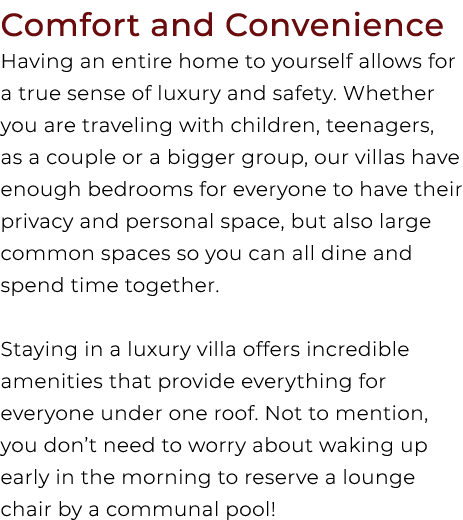 Comfort and Convenience

Having an entire home to yourself allows for a true sense of luxury and safety. Whether you are traveling with children, teenagers, as a couple or a bigger group, our villas have enough bedrooms for everyone to have their privacy and personal space, but also large common spaces so you can all dine and spend time together.

Staying in a luxury villa offers incredible amenities that provide everything for everyone under one roof. Not to mention, you don’t need to worry about waking up early in the morning to reserve a lounge chair by a communal pool!